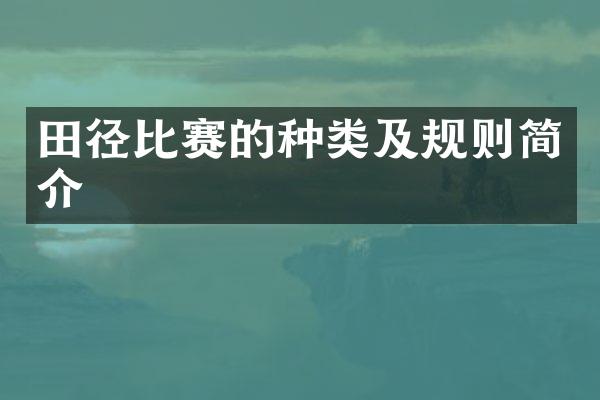 田径比赛的种类及规则简介